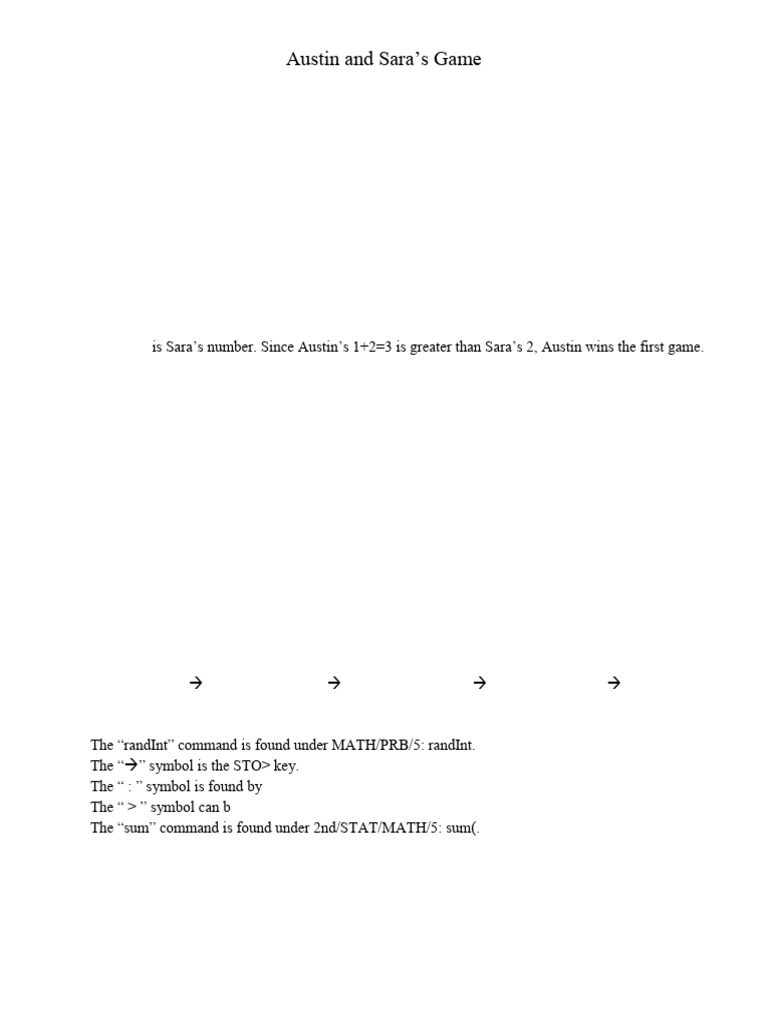 Austin and Sara's Game

is Sara's number. Since Austin's 1+2=3 is greater than Sara's 2, Austin wins the first game.

→ → → →

The "randInt" command is found under MATH/PRB/5: randInt.
The "→" symbol is the STO> key.
The " : " symbol is found by
The " > " symbol can b
The "sum" command is found under 2nd/STAT/MATH/5: sum(.